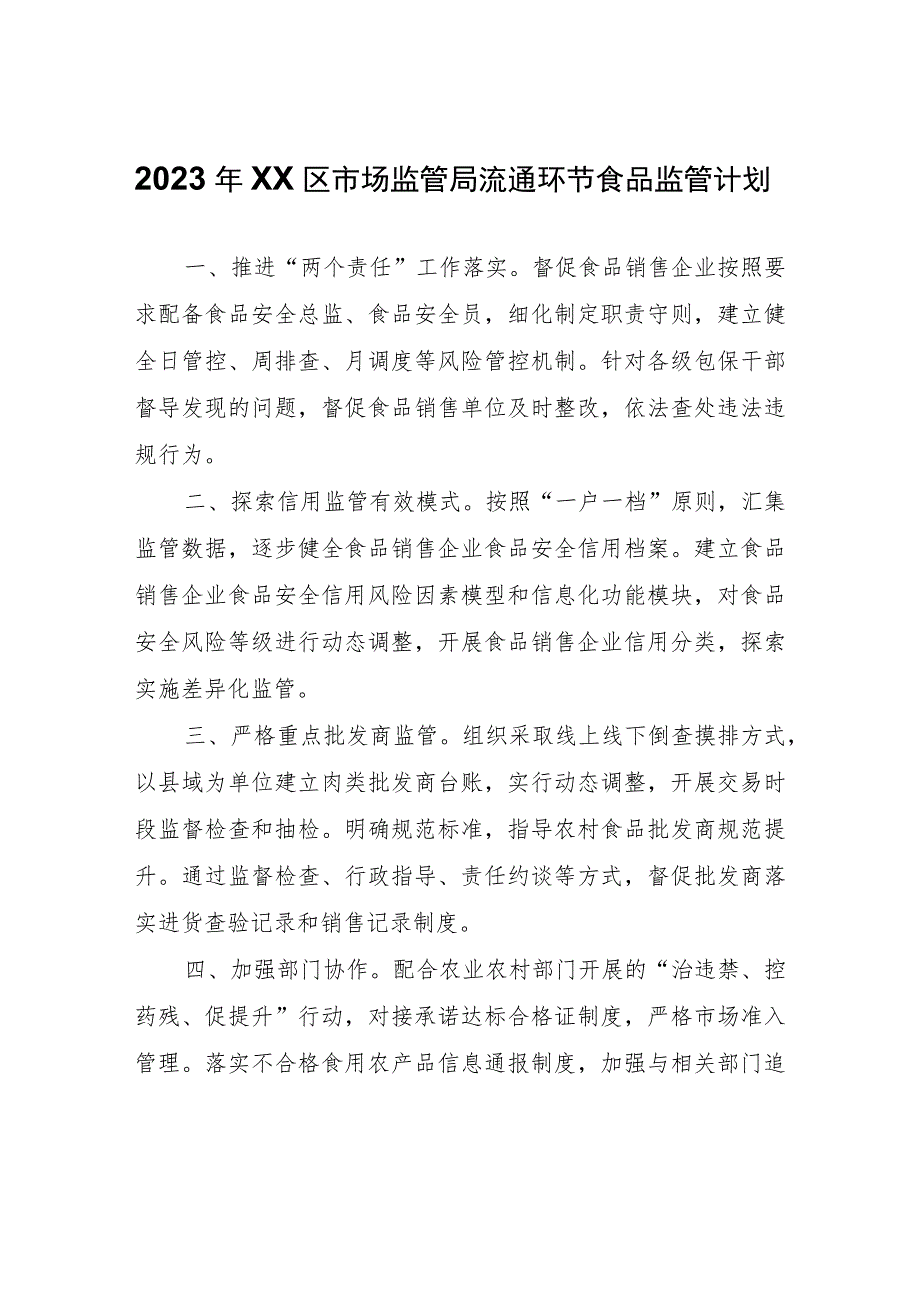 2023年XX区市场监管局流通环节食品监管计划

一、推进“两个责任”工作落实。督促食品销售企业按照要求配备食品安全总监、食品安全员，细化制定职责守则，建立健全日管控、周排查、月调度等风险管控机制。针对各级包保干部督导发现的问题，督促食品销售单位及时整改，依法查处违法违规行为。

二、探索信用监管有效模式。按照“一户一档”原则，汇集监管数据，逐步健全食品销售企业食品安全信用档案。建立食品销售企业食品安全信用风险因素模型和信息化功能模块，对食品安全风险等级进行动态调整，开展食品销售企业信用分类，探索实施差异化监管。

三、严格重点批发商监管。组织采取线上线下倒查摸排方式，以县域为单位建立肉类批发商台账，实行动态调整，开展交易时段监督检查和抽检。明确规范标准，指导农村食品批发商规范提升。通过监督检查、行政指导、责任约谈等方式，督促批发商落实进货查验记录和销售记录制度。

四、加强部门协作。配合农业农村部门开展的“治违禁、控药残、促提升”行动，对接承诺达标合格证制度，严格市场准入管理。落实不合格食用农产品信息通报制度，加强与相关部门追